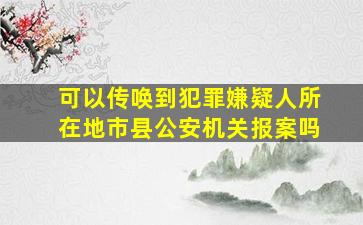 可以传唤到犯罪嫌疑人所在地市县公安机关报案吗